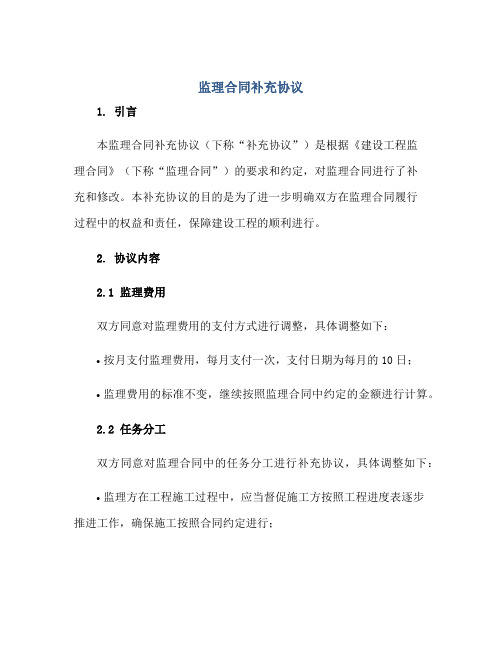 监理合同补充协议

1. 引言

本监理合同补充协议（下称“补充协议”）是根据《建设工程监理合同》（下称“监理合同”）的要求和约定，对监理合同进行了补充和修改。本补充协议的目的是为了进一步明确双方在监理合同履行过程中的权益和责任，保障建设工程的顺利进行。

2. 协议内容

2.1 监理费用

双方同意对监理费用的支付方式进行调整，具体调整如下：

• 按月支付监理费用，每月支付一次，支付日期为每月的 10 日；

• 监理费用的标准不变，继续按照监理合同中约定的金额进行计算。

2.2 任务分工

双方同意对监理合同中的任务分工进行补充协议，具体调整如下：

• 监理方在工程施工过程中，应当督促施工方按照工程进度表逐步推进工作，确保施工按照合同约定进行；